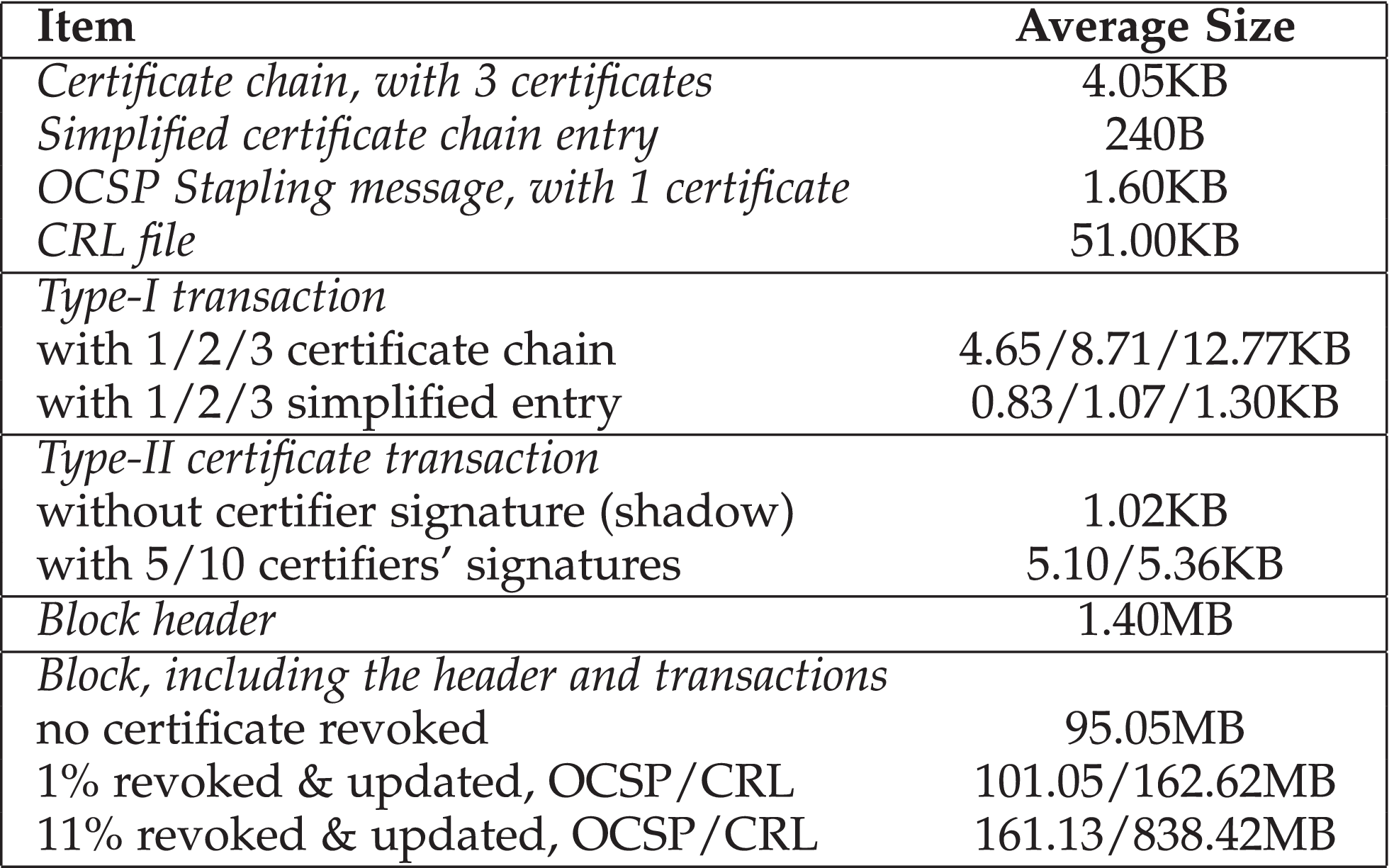 | Item | Average Size |
|---|---|
| Certificate chain, with 3 certificates | 4.05KB |
| Simplified certificate chain entry | 240B |
| OCSP Stapling message, with 1 certificate | 1.60KB |
| CRL file | 51.00KB |
| Type-I transaction | |
| with 1/2/3 certificate chain | 4.65/8.71/12.77KB |
| with 1/2/3 simplified entry | 0.83/1.07/1.30KB |
| Type-II certificate transaction | |
| without certifier signature (shadow) | 1.02KB |
| with 5/10 certifiers' signatures | 5.10/5.36KB |
| Block header | 1.40MB |
| Block, including the header and transactions | |
| no certificate revoked | 95.05MB |
| 1% revoked & updated, OCSP/CRL | 101.05/162.62MB |
| 11% revoked & updated, OCSP/CRL | 161.13/838.42MB |